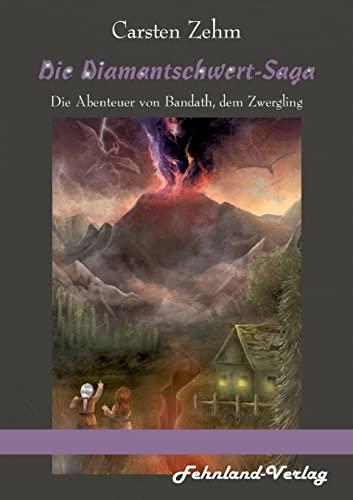 Carsten Zehm

Die Diamantschwert-Saga

Die Abenteuer von Bandath, dem Zwergling

Fehnland-Verlag